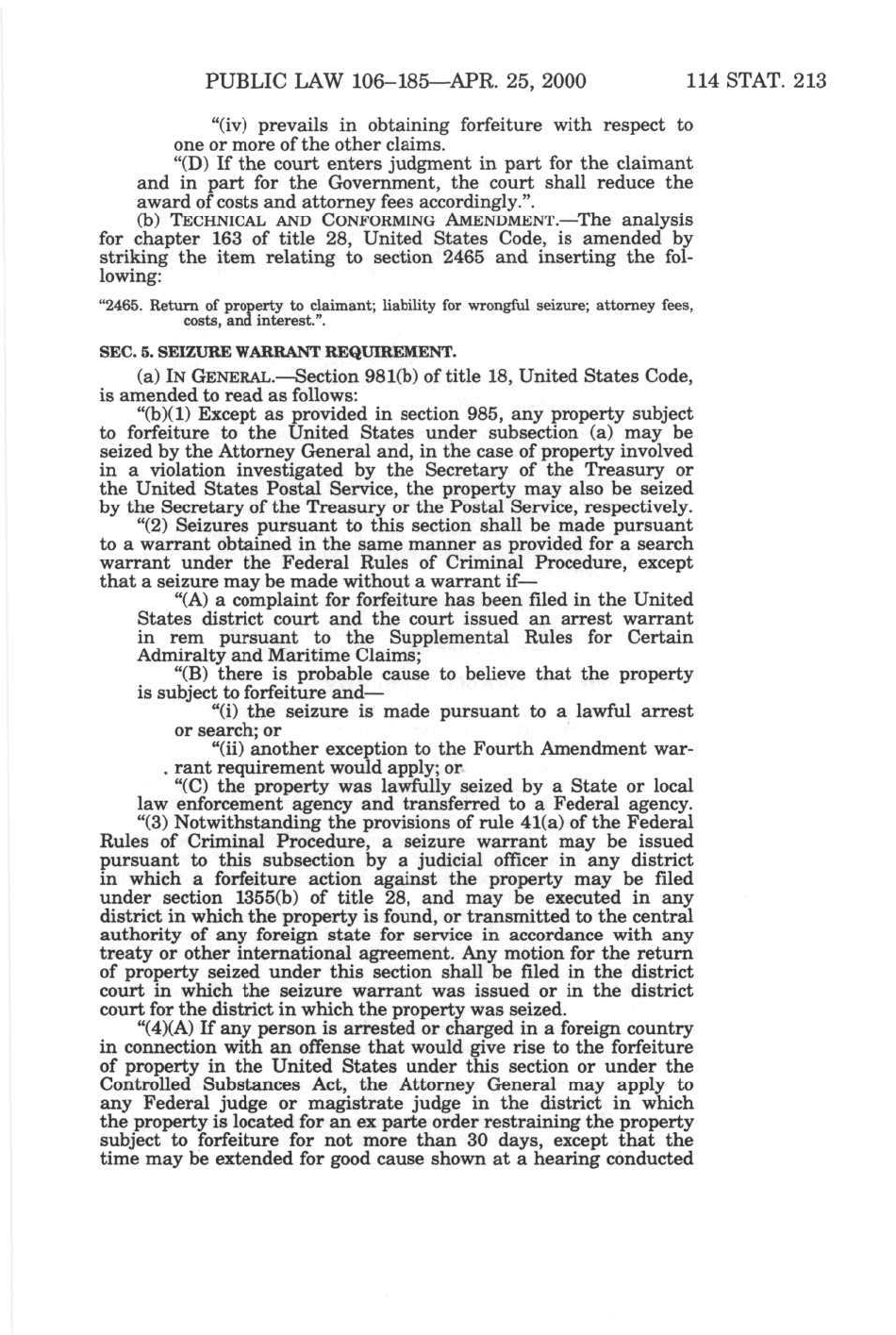 PUBLIC LAW 106–185—APR. 25, 2000 114 STAT. 213

"(iv) prevails in obtaining forfeiture with respect to one or more of the other claims.

"(D) If the court enters judgment in part for the claimant and in part for the Government, the court shall reduce the award of costs and attorney fees accordingly.".

(b) TECHNICAL AND CONFORMING AMENDMENT.—The analysis for chapter 163 of title 28, United States Code, is amended by striking the item relating to section 2465 and inserting the following:

"2465. Return of property to claimant; liability for wrongful seizure; attorney fees, costs, and interest.".

SEC. 5. SEIZURE WARRANT REQUIREMENT.

(a) IN GENERAL.—Section 981(b) of title 18, United States Code, is amended to read as follows:

"(b)(1) Except as provided in section 985, any property subject to forfeiture to the United States under subsection (a) may be seized by the Attorney General and, in the case of property involved in a violation investigated by the Secretary of the Treasury or the United States Postal Service, the property may also be seized by the Secretary of the Treasury or the Postal Service, respectively.

"(2) Seizures pursuant to this section shall be made pursuant to a warrant obtained in the same manner as provided for a search warrant under the Federal Rules of Criminal Procedure, except that a seizure may be made without a warrant if—

"(A) a complaint for forfeiture has been filed in the United States district court and the court issued an arrest warrant in rem pursuant to the Supplemental Rules for Certain Admiralty and Maritime Claims;

"(B) there is probable cause to believe that the property is subject to forfeiture and—

"(i) the seizure is made pursuant to a lawful arrest or search; or

"(ii) another exception to the Fourth Amendment warrant requirement would apply; or

"(C) the property was lawfully seized by a State or local law enforcement agency and transferred to a Federal agency.

"(3) Notwithstanding the provisions of rule 41(a) of the Federal Rules of Criminal Procedure, a seizure warrant may be issued pursuant to this subsection by a judicial officer in any district in which a forfeiture action against the property may be filed under section 1355(b) of title 28, and may be executed in any district in which the property is found, or transmitted to the central authority of any foreign state for service in accordance with any treaty or other international agreement. Any motion for the return of property seized under this section shall be filed in the district court in which the seizure warrant was issued or in the district court for the district in which the property was seized.

"(4)(A) If any person is arrested or charged in a foreign country in connection with an offense that would give rise to the forfeiture of property in the United States under this section or under the Controlled Substances Act, the Attorney General may apply to any Federal judge or magistrate judge in the district in which the property is located for an ex parte order restraining the property subject to forfeiture for not more than 30 days, except that the time may be extended for good cause shown at a hearing conducted